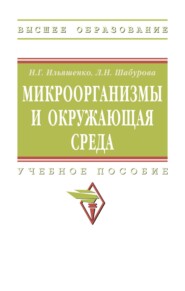 ВЫСШЕЕ ОБРАЗОВАНИЕ

Н.Г. Ильяшенко, Л.Н. Шабурова

МИКРООРГАНИЗМЫ И ОКРУЖАЮЩАЯ СРЕДА

УЧЕБНОЕ ПОСОБИЕ